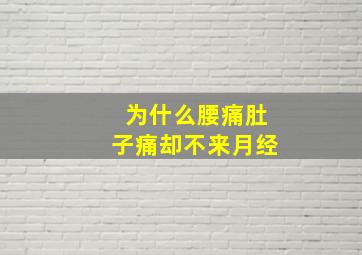 为什么腰痛肚子痛却不来月经